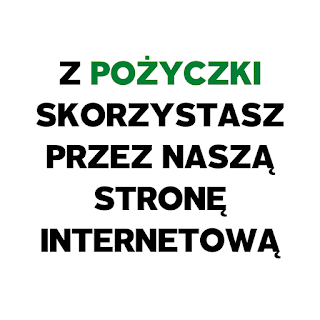 Z POŻYCZKI SKORZYSTASZ PRZEZ NASZĄ STRONĘ INTERNETOWĄ